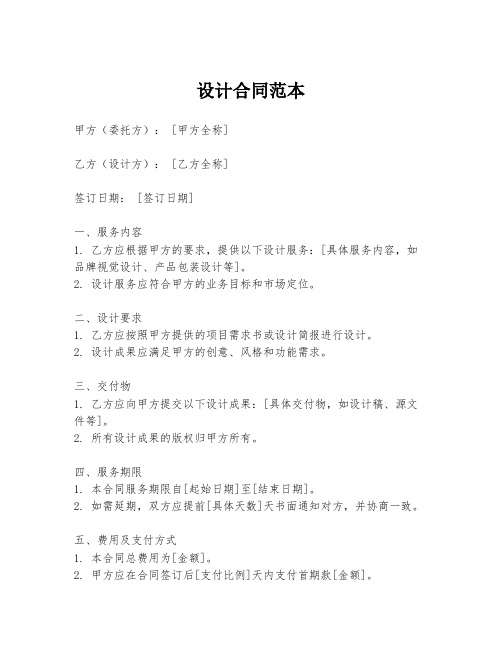 设计合同范本

甲方（委托方）：［甲方全称］

乙方（设计方）：［乙方全称］

签订日期：［签订日期］

一、服务内容
1. 乙方应根据甲方的要求，提供以下设计服务：[具体服务内容，如品牌视觉设计、产品包装设计等]。
2. 设计服务应符合甲方的业务目标和市场定位。

二、设计要求
1. 乙方应按照甲方提供的项目需求书或设计简报进行设计。
2. 设计成果应满足甲方的创意、风格和功能需求。

三、交付物
1. 乙方应向甲方提交以下设计成果：[具体交付物，如设计稿、源文件等]。
2. 所有设计成果的版权归甲方所有。

四、服务期限
1. 本合同服务期限自[起始日期]至[结束日期]。
2. 如需延期，双方应提前[具体天数]天书面通知对方，并协商一致。

五、费用及支付方式
1. 本合同总费用为[金额]。
2. 甲方应在合同签订后[支付比例]天内支付首期款[金额]。